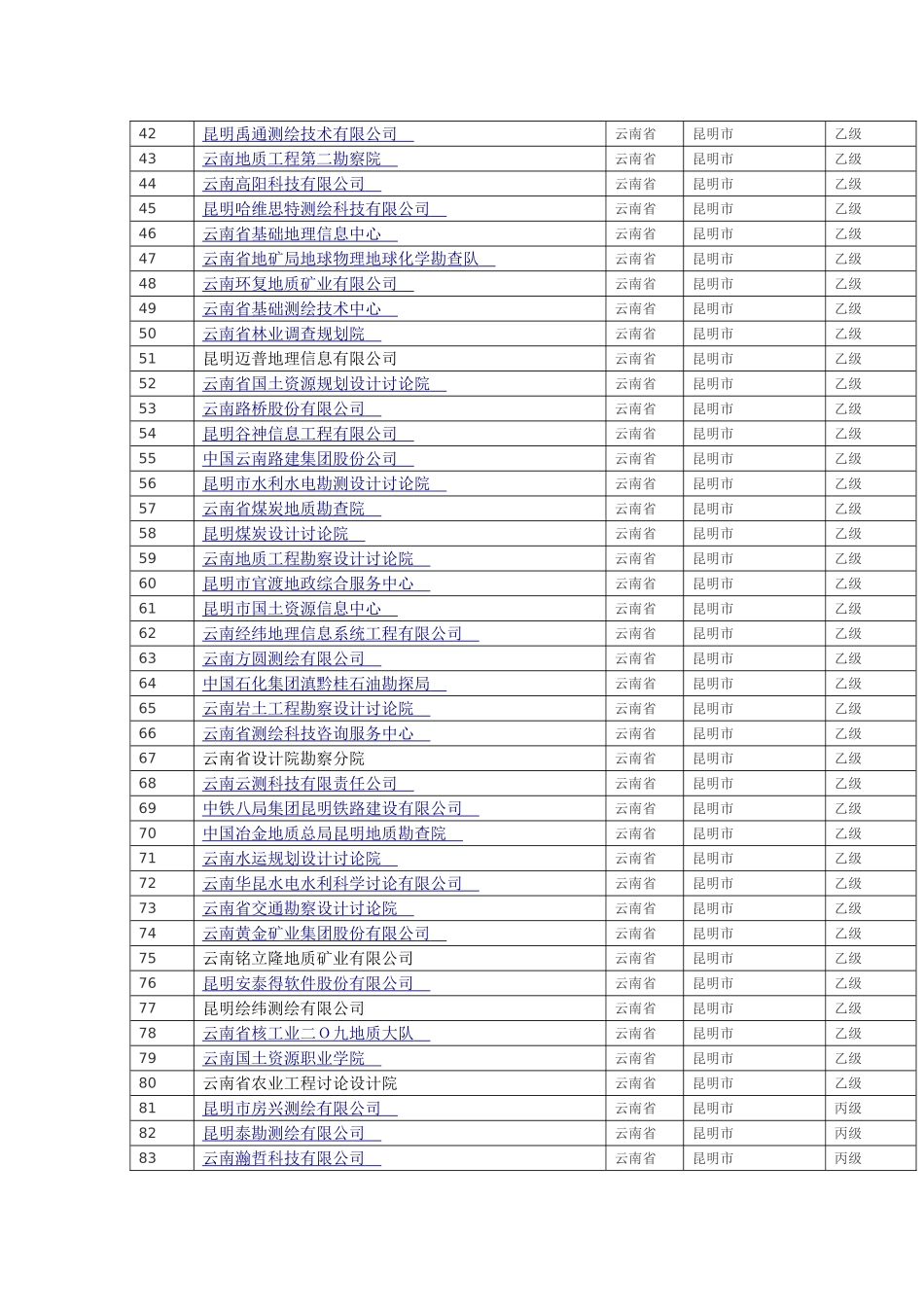 | 42 | 昆明禹通测绘技术有限公司 | 云南省 | 昆明市 | 乙级 |
|---|---|---|---|---|
| 43 | 云南地质工程第二勘察院 | 云南省 | 昆明市 | 乙级 |
| 44 | 云南高阳科技有限公司 | 云南省 | 昆明市 | 乙级 |
| 45 | 昆明哈维思特测绘科技有限公司 | 云南省 | 昆明市 | 乙级 |
| 46 | 云南省基础地理信息中心 | 云南省 | 昆明市 | 乙级 |
| 47 | 云南省地矿局地球物理地球化学勘查队 | 云南省 | 昆明市 | 乙级 |
| 48 | 云南环复地质矿业有限公司 | 云南省 | 昆明市 | 乙级 |
| 49 | 云南省基础测绘技术中心 | 云南省 | 昆明市 | 乙级 |
| 50 | 云南省林业调查规划院 | 云南省 | 昆明市 | 乙级 |
| 51 | 昆明迈普地理信息有限公司 | 云南省 | 昆明市 | 乙级 |
| 52 | 云南省国土资源规划设计讨论院 | 云南省 | 昆明市 | 乙级 |
| 53 | 云南路桥股份有限公司 | 云南省 | 昆明市 | 乙级 |
| 54 | 昆明谷神信息工程有限公司 | 云南省 | 昆明市 | 乙级 |
| 55 | 中国云南路建集团股份公司 | 云南省 | 昆明市 | 乙级 |
| 56 | 昆明市水利水电勘测设计讨论院 | 云南省 | 昆明市 | 乙级 |
| 57 | 云南省煤炭地质勘查院 | 云南省 | 昆明市 | 乙级 |
| 58 | 昆明煤炭设计讨论院 | 云南省 | 昆明市 | 乙级 |
| 59 | 云南地质工程勘察设计讨论院 | 云南省 | 昆明市 | 乙级 |
| 60 | 昆明市官渡地政综合服务中心 | 云南省 | 昆明市 | 乙级 |
| 61 | 昆明市国土资源信息中心 | 云南省 | 昆明市 | 乙级 |
| 62 | 云南经纬地理信息系统工程有限公司 | 云南省 | 昆明市 | 乙级 |
| 63 | 云南方圆测绘有限公司 | 云南省 | 昆明市 | 乙级 |
| 64 | 中国石化集团滇黔桂石油勘探局 | 云南省 | 昆明市 | 乙级 |
| 65 | 云南岩土工程勘察设计讨论院 | 云南省 | 昆明市 | 乙级 |
| 66 | 云南省测绘科技咨询服务中心 | 云南省 | 昆明市 | 乙级 |
| 67 | 云南省设计院勘察分院 | 云南省 | 昆明市 | 乙级 |
| 68 | 云南云测科技有限责任公司 | 云南省 | 昆明市 | 乙级 |
| 69 | 中铁八局集团昆明铁路建设有限公司 | 云南省 | 昆明市 | 乙级 |
| 70 | 中国冶金地质总局昆明地质勘查院 | 云南省 | 昆明市 | 乙级 |
| 71 | 云南水运规划设计讨论院 | 云南省 | 昆明市 | 乙级 |
| 72 | 云南华昆水电水利科学讨论有限公司 | 云南省 | 昆明市 | 乙级 |
| 73 | 云南省交通勘察设计讨论院 | 云南省 | 昆明市 | 乙级 |
| 74 | 云南黄金矿业集团股份有限公司 | 云南省 | 昆明市 | 乙级 |
| 75 | 云南铭立隆地质矿业有限公司 | 云南省 | 昆明市 | 乙级 |
| 76 | 昆明安泰得软件股份有限公司 | 云南省 | 昆明市 | 乙级 |
| 77 | 昆明绘纬测绘有限公司 | 云南省 | 昆明市 | 乙级 |
| 78 | 云南省核工业二O九地质大队 | 云南省 | 昆明市 | 乙级 |
| 79 | 云南国土资源职业学院 | 云南省 | 昆明市 | 乙级 |
| 80 | 云南省农业工程讨论设计院 | 云南省 | 昆明市 | 乙级 |
| 81 | 昆明市房兴测绘有限公司 | 云南省 | 昆明市 | 丙级 |
| 82 | 昆明泰勘测绘有限公司 | 云南省 | 昆明市 | 丙级 |
| 83 | 云南瀚哲科技有限公司 | 云南省 | 昆明市 | 丙级 |